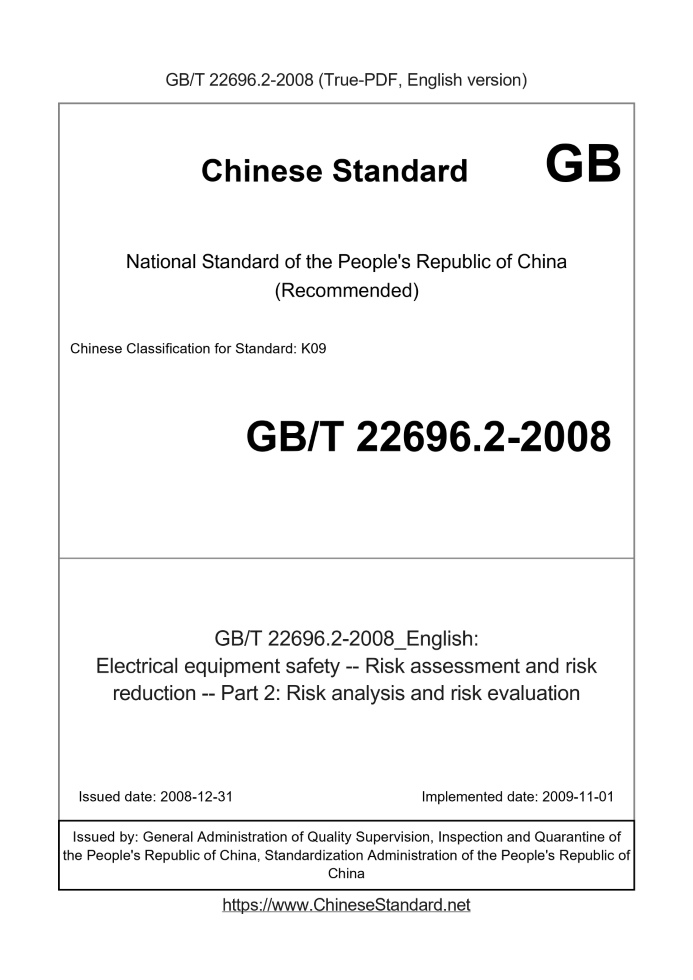 GB/T 22696.2-2008 (True-PDF, English version)

Chinese Standard GB

National Standard of the People's Republic of China
(Recommended)

Chinese Classification for Standard: K09

GB/T 22696.2-2008

GB/T 22696.2-2008_English:
Electrical equipment safety -- Risk assessment and risk reduction -- Part 2: Risk analysis and risk evaluation

Issued date: 2008-12-31

Implemented date: 2009-11-01

Issued by: General Administration of Quality Supervision, Inspection and Quarantine of the People's Republic of China, Standardization Administration of the People's Republic of China

https://www.ChineseStandard.net